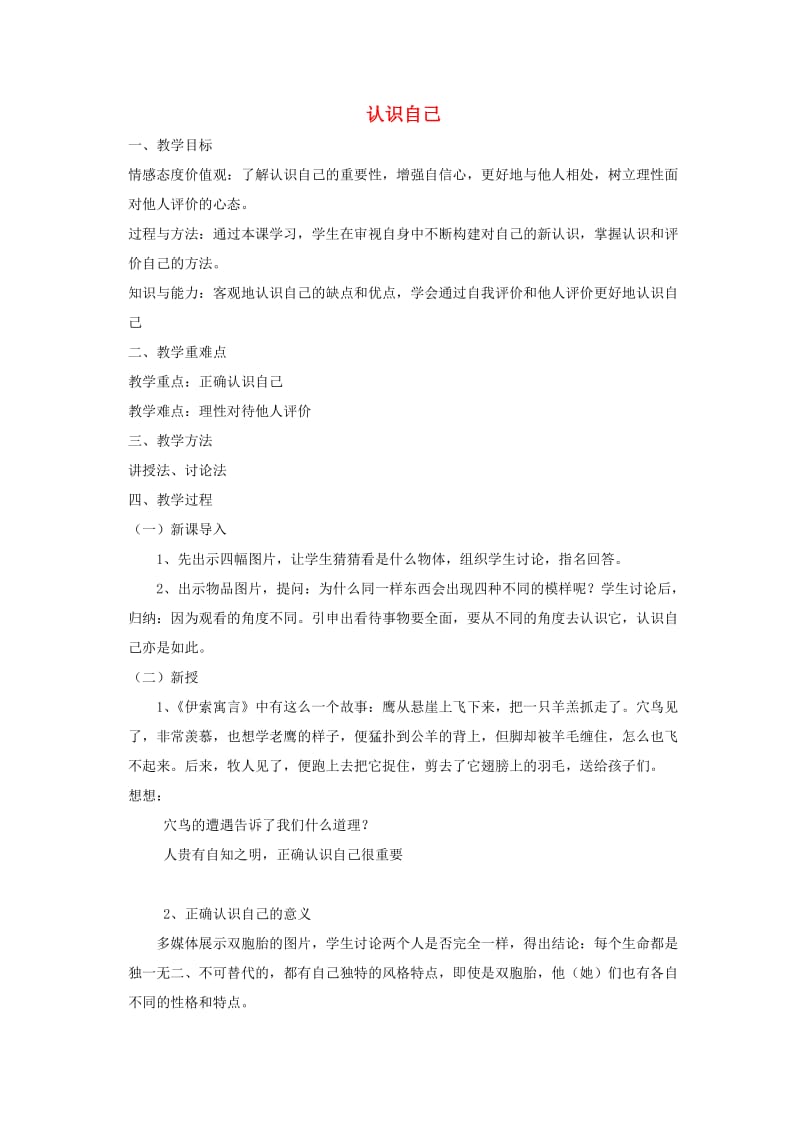 认识自己

一、教学目标

情感态度价值观：了解认识自己的重要性，增强自信心，更好地与他人相处，树立理性面对他人评价的心态。

过程与方法：通过本课学习，学生在审视自身中不断构建对自己的新认识，掌握认识和评价自己的方法。

知识与能力：客观地认识自己的缺点和优点，学会通过自我评价和他人评价更好地认识自己

二、教学重难点

教学重点：正确认识自己

教学难点：理性对待他人评价

三、教学方法

讲授法、讨论法

四、教学过程

（一）新课导入

1、先出示四幅图片，让学生猜猜看是什么物体，组织学生讨论，指名回答。

2、出示物品图片，提问：为什么同一样东西会出现四种不同的模样呢？学生讨论后，归纳：因为观看的角度不同。引申出看待事物要全面，要从不同的角度去认识它，认识自己亦是如此。

（二）新授

1、《伊索寓言》中有这么一个故事：鹰从悬崖上飞下来，把一只羊羔抓走了。穴鸟见了，非常羡慕，也想学老鹰的样子，便猛扑到公羊的背上，但脚却被羊毛缠住，怎么也飞不起来。后来，牧人见了，便跑上去把它捉住，剪去了它翅膀上的羽毛，送给孩子们。

想想：

穴鸟的遭遇告诉了我们什么道理？

人贵有自知之明，正确认识自己很重要

2、正确认识自己的意义

多媒体展示双胞胎的图片，学生讨论两个人是否完全一样，得出结论：每个生命都是独一无二、不可替代的，都有自己独特的风格特点，即使是双胞胎，他（她）们也有各自不同的性格和特点。